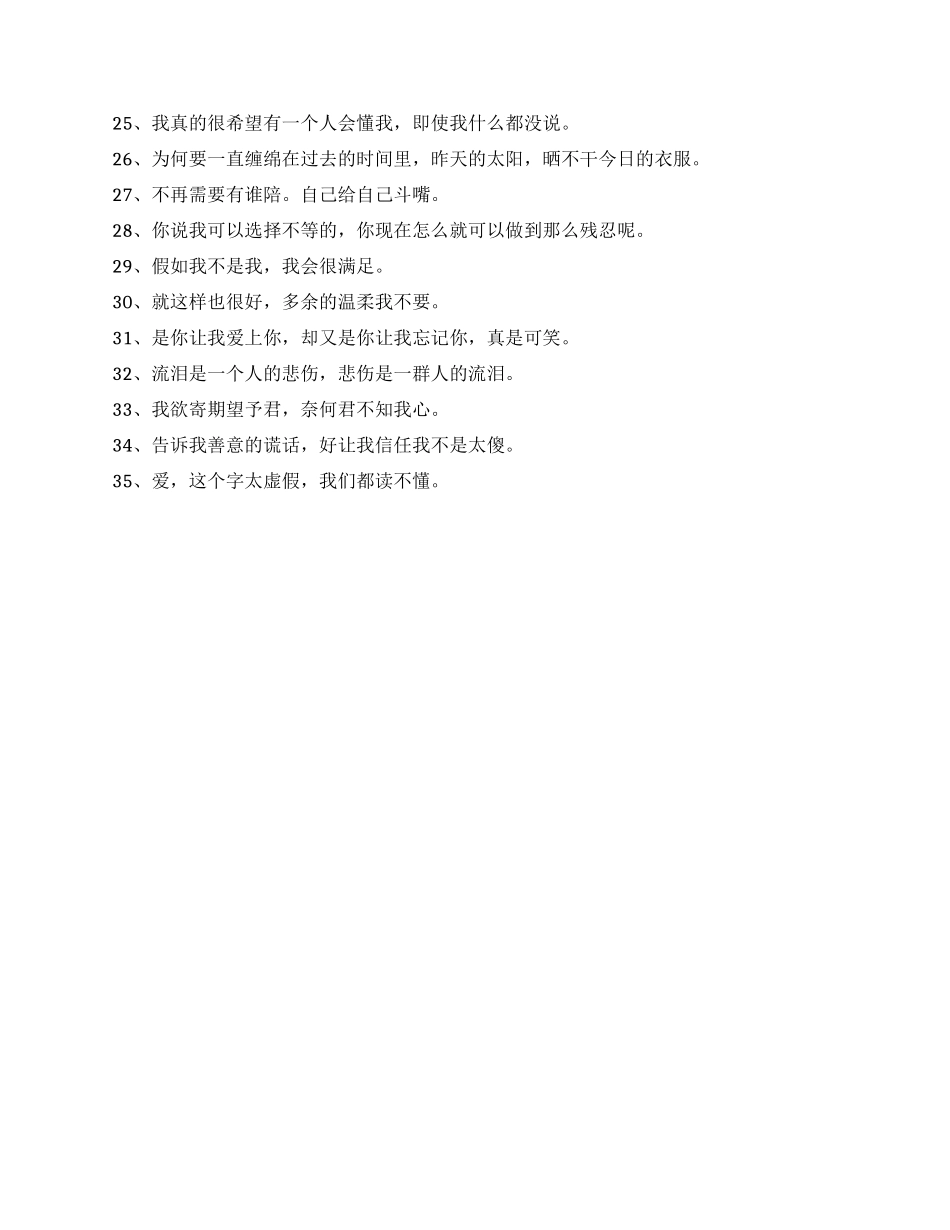 25、我真的很希望有一个人会懂我，即使我什么都没说。

26、为何要一直缠绵在过去的时间里，昨天的太阳，晒不干今日的衣服。

27、不再需要有谁陪。自己给自己斗嘴。

28、你说我可以选择不等的，你现在怎么就可以做到那么残忍呢。

29、假如我不是我，我会很满足。

30、就这样也很好，多余的温柔我不要。

31、是你让我爱上你，却又是你让我忘记你，真是可笑。

32、流泪是一个人的悲伤，悲伤是一群人的流泪。

33、我欲寄期望予君，奈何君不知我心。

34、告诉我善意的谎话，好让我信任我不是太傻。

35、爱，这个字太虚假，我们都读不懂。